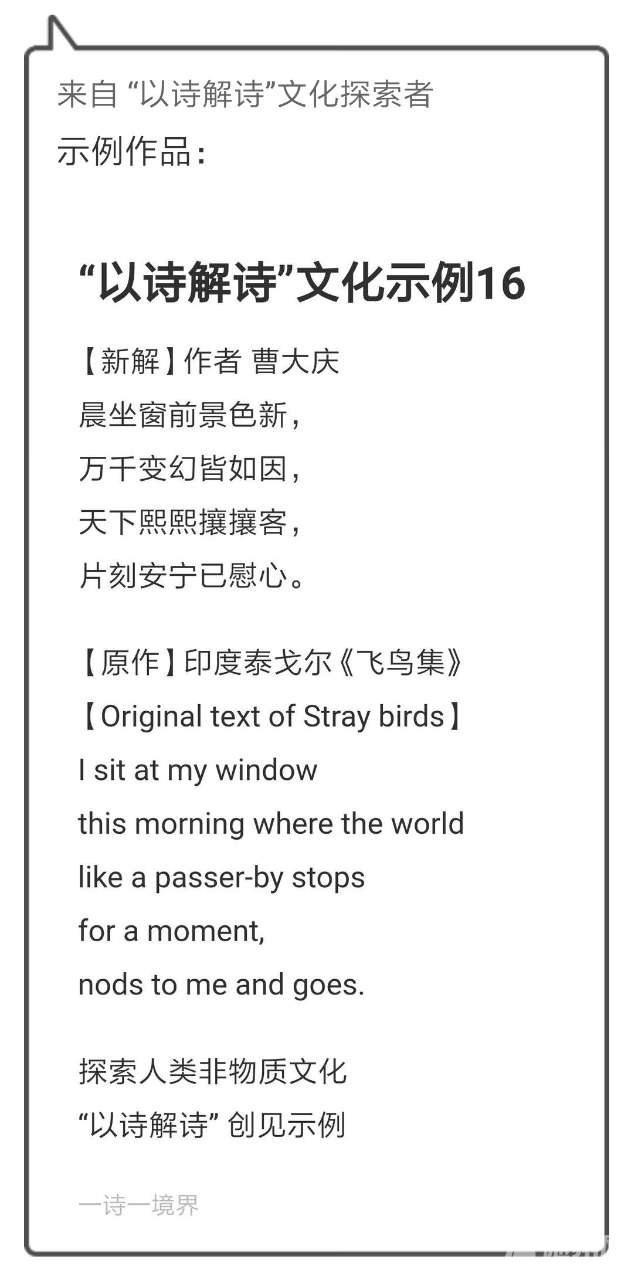 来自 “以诗解诗”文化探索者
示例作品：

“以诗解诗”文化示例16

【新解】作者 曹大庆
晨坐窗前景色新，
万千变幻皆如因，
天下熙熙攘攘客，
片刻安宁已慰心。

【原作】印度泰戈尔《飞鸟集》
【Original text of Stray birds】
I sit at my window
this morning where the world
like a passer-by stops
for a moment,
nods to me and goes.

探索人类非物质文化
“以诗解诗” 创见示例

一诗一境界